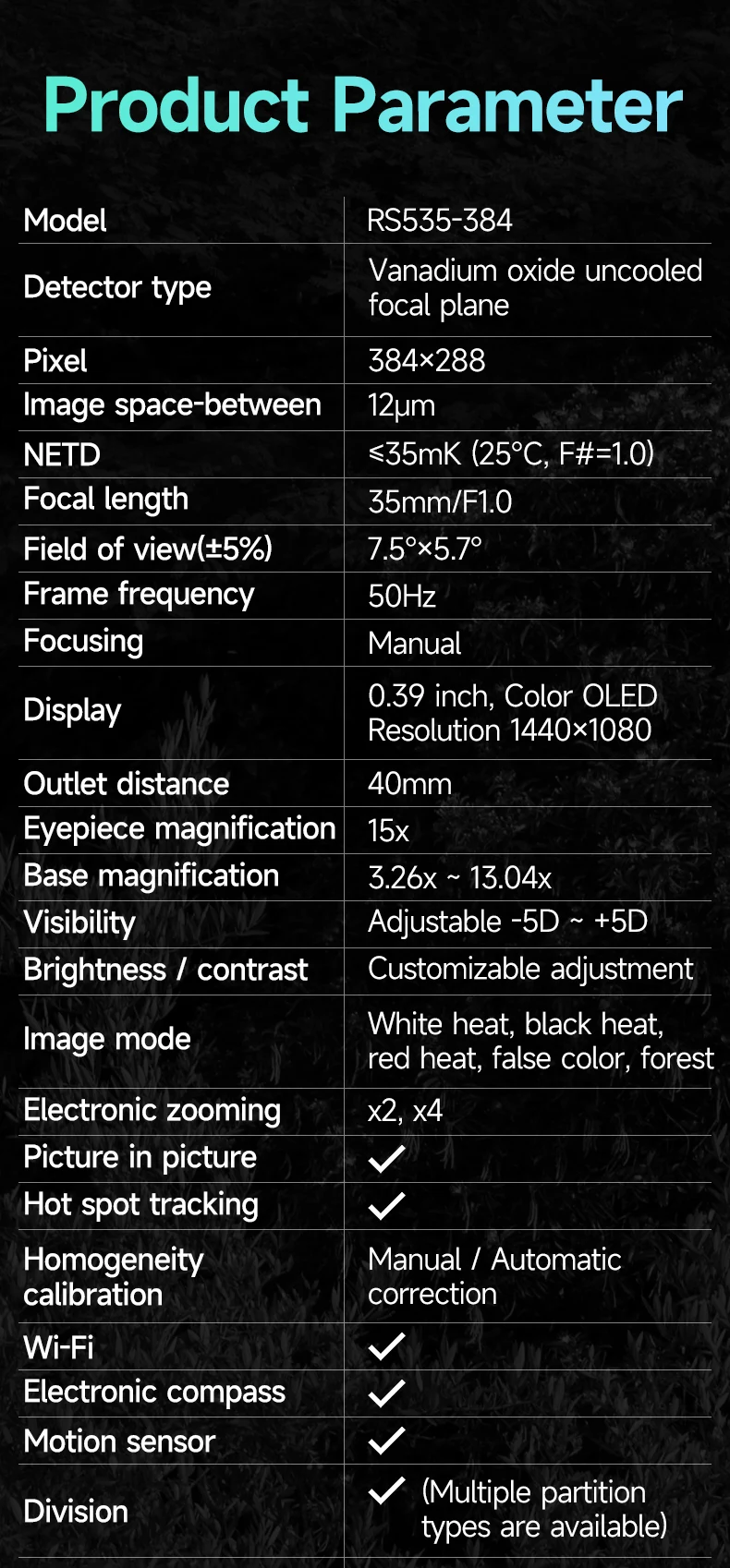 Product Parameter

| Model | RS535-384 |
|---|---|
| Detector type | Vanadium oxide uncooled focal plane |
| Pixel | 384×288 |
| Image space-between | 12μm |
| NETD | ≤35mK (25°C, F#=1.0) |
| Focal length | 35mm/F1.0 |
| Field of view(±5%) | 7.5°×5.7° |
| Frame frequency | 50Hz |
| Focusing | Manual |
| Display | 0.39 inch, Color OLED Resolution 1440×1080 |
| Outlet distance | 40mm |
| Eyepiece magnification | 15x |
| Base magnification | 3.26x ~ 13.04x |
| Visibility | Adjustable -5D ~ +5D |
| Brightness / contrast | Customizable adjustment |
| Image mode | White heat, black heat, red heat, false color, forest |
| Electronic zooming | x2, x4 |
| Picture in picture | ✓ |
| Hot spot tracking | ✓ |
| Homogeneity calibration | Manual / Automatic correction |
| Wi-Fi | ✓ |
| Electronic compass | ✓ |
| Motion sensor | ✓ |
| Division | ✓ (Multiple partition types are available) |